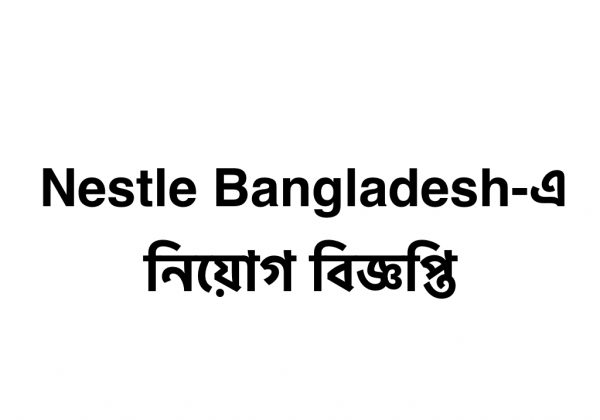 Nestle Bangladesh-এ নিয়োগ বিজ্ঞপ্তি